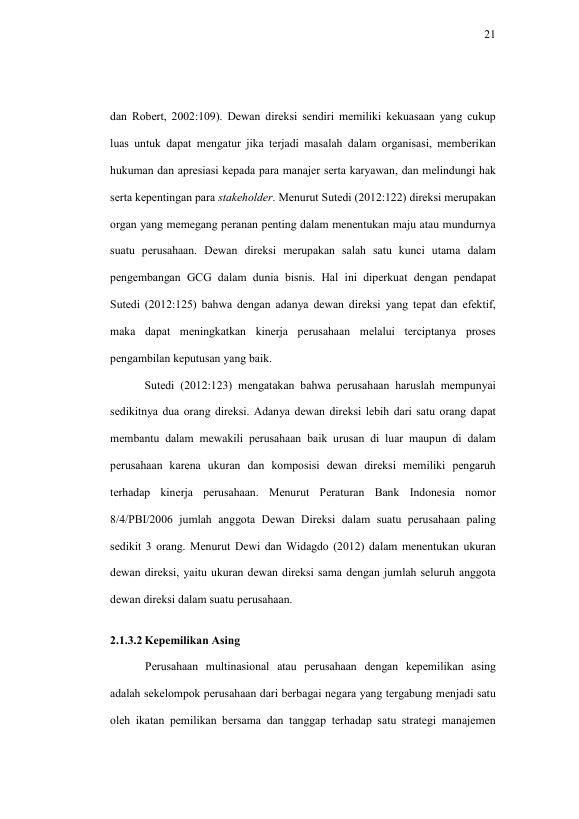 21

dan Robert, 2002:109). Dewan direksi sendiri memiliki kekuasaan yang cukup luas untuk dapat mengatur jika terjadi masalah dalam organisasi, memberikan hukuman dan apresiasi kepada para manajer serta karyawan, dan melindungi hak serta kepentingan para stakeholder. Menurut Sutedi (2012:122) direksi merupakan organ yang memegang peranan penting dalam menentukan maju atau mundurnya suatu perusahaan. Dewan direksi merupakan salah satu kunci utama dalam pengembangan GCG dalam dunia bisnis. Hal ini diperkuat dengan pendapat Sutedi (2012:125) bahwa dengan adanya dewan direksi yang tepat dan efektif, maka dapat meningkatkan kinerja perusahaan melalui terciptanya proses pengambilan keputusan yang baik.

Sutedi (2012:123) mengatakan bahwa perusahaan haruslah mempunyai sedikitnya dua orang direksi. Adanya dewan direksi lebih dari satu orang dapat membantu dalam mewakili perusahaan baik urusan di luar maupun di dalam perusahaan karena ukuran dan komposisi dewan direksi memiliki pengaruh terhadap kinerja perusahaan. Menurut Peraturan Bank Indonesia nomor 8/4/PBI/2006 jumlah anggota Dewan Direksi dalam suatu perusahaan paling sedikit 3 orang. Menurut Dewi dan Widagdo (2012) dalam menentukan ukuran dewan direksi, yaitu ukuran dewan direksi sama dengan jumlah seluruh anggota dewan direksi dalam suatu perusahaan.

2.1.3.2 Kepemilikan Asing

Perusahaan multinasional atau perusahaan dengan kepemilikan asing adalah sekelompok perusahaan dari berbagai negara yang tergabung menjadi satu oleh ikatan pemilikan bersama dan tanggap terhadap satu strategi manajemen